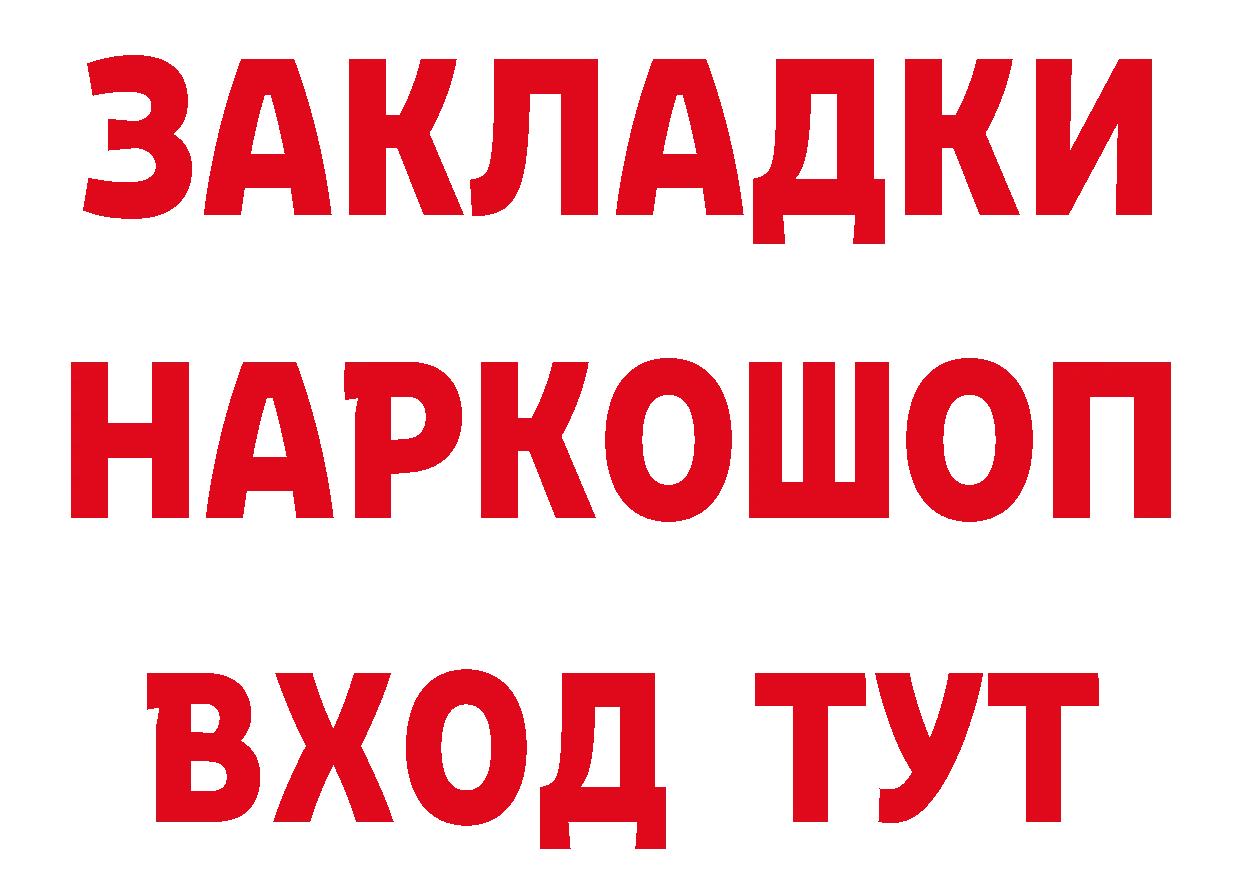 ЗАКЛАДКИ
НАРКОШОП
ВХОД ТУТ